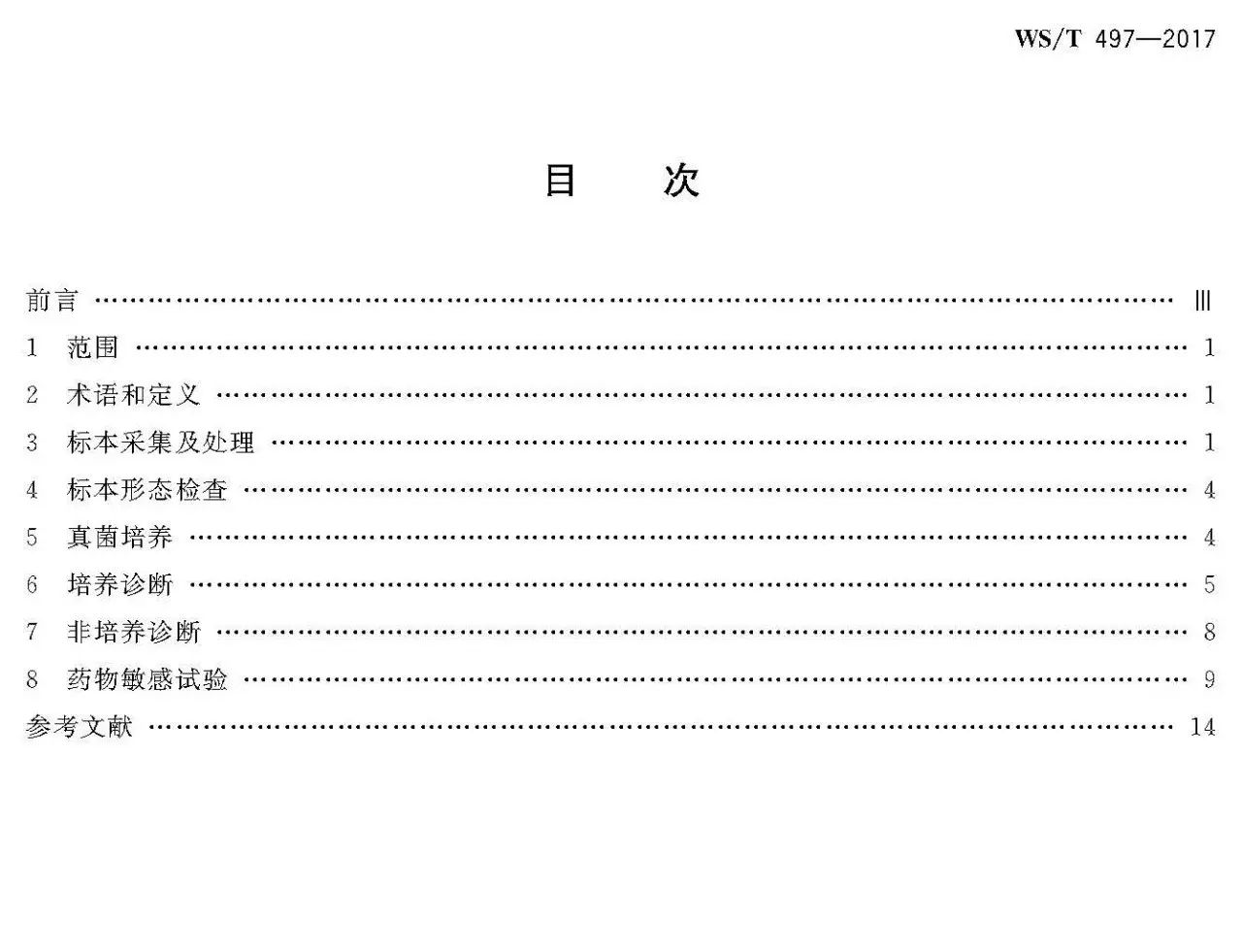 WS/T 497—2017

目 次

前言 Ⅲ

1 范围 1

2 术语和定义 1

3 标本采集及处理 1

4 标本形态检查 4

5 真菌培养 4

6 培养诊断 5

7 非培养诊断 8

8 药物敏感试验 9

参考文献 14